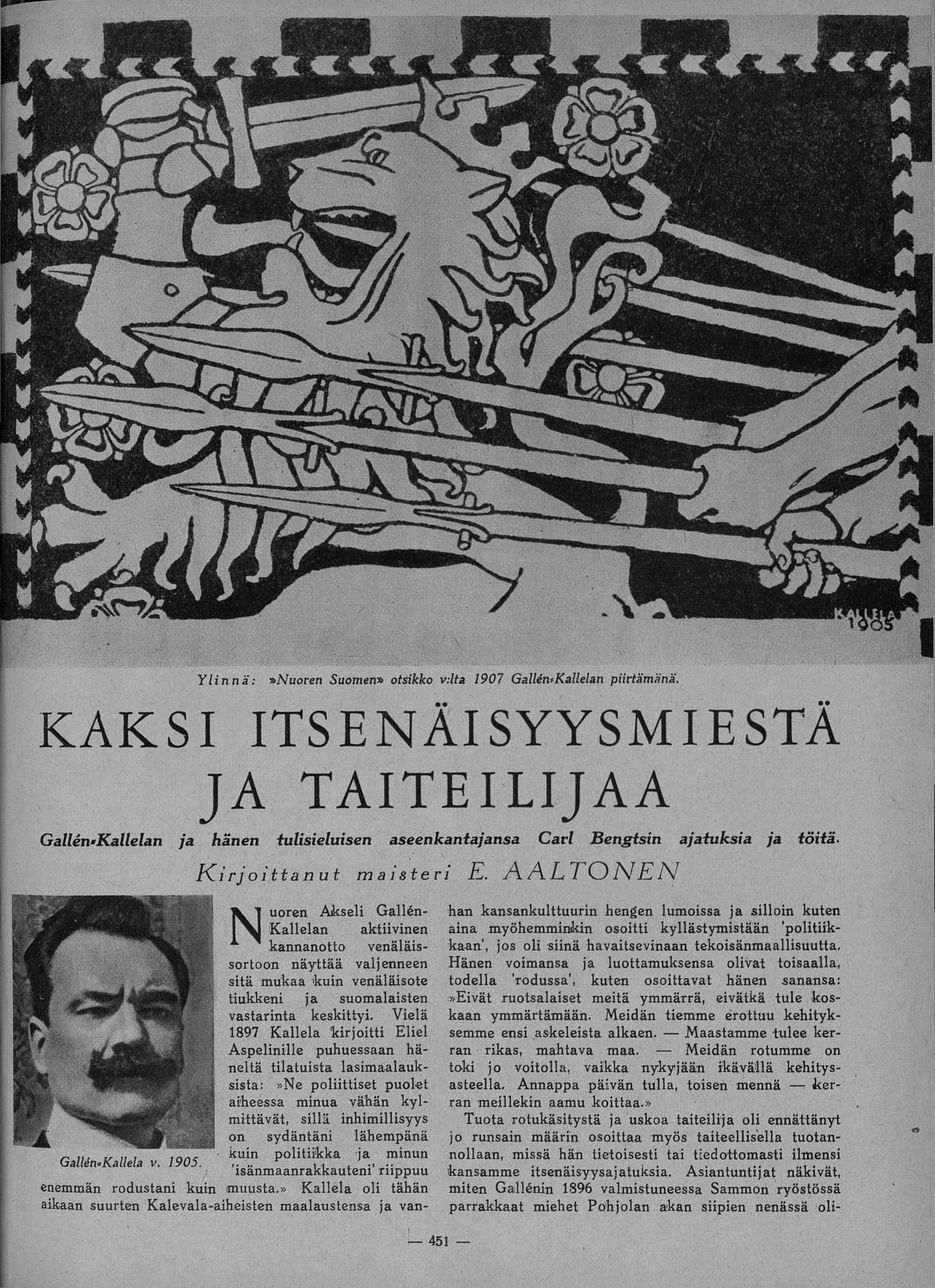 KALLELA 1905

Ylinnä: »Nuoren Suomen» otsikko v:lta 1907 Gallén-Kallelan piirtämänä.

KAKSI ITSENÄISYYSMIESTÄ JA TAITEILIJAA

Gallén-Kallelan ja hänen tulisieluisen aseenkantajansa Carl Bengtsin ajatuksia ja töitä.

Kirjoittanut maisteri E. AALTONEN

Gallén-Kallela v. 1905.

Nuoren Akseli Gallén-Kallelan aktiivinen kannanotto venäläissortoon näyttää valjenneen sitä mukaa kuin venäläisote tiukkeni ja suomalaisten vastarinta keskittyi. Vielä 1897 Kallela kirjoitti Eliel Aspelinille puhuessaan häneltä tilatuista lasimaalauksista: »Ne poliittiset puolet aiheessa minua vähän kylmittävät, sillä inhimillisyys on sydäntäni lähempänä kuin politiikka ja minun 'isänmaanrakkauteni' riippuu enemmän rodustani kuin muusta.» Kallela oli tähän aikaan suurten Kalevala-aiheisten maalaustensa ja vanhan kansankulttuurin hengen lumoissa ja silloin kuten aina myöhemminkin osoitti kyllästymistään 'politiikkaan', jos oli siinä havaitsevinaan tekoisänmaallisuutta. Hänen voimansa ja luottamuksensa olivat toisaalla, todella 'rodussa', kuten osoittavat hänen sanansa: »Eivät ruotsalaiset meitä ymmärrä, eivätkä tule koskaan ymmärtämään. Meidän tiemme erottuu kehityksemme ensi askeleista alkaen. — Maastamme tulee kerran rikas, mahtava maa. — Meidän rotumme on toki jo voitolla, vaikka nykyjään ikävällä kehitysasteella. Annappa päivän tulla, toisen mennä — kerran meillekin aamu koittaa.»

Tuota rotukäsitystä ja uskoa taiteilija oli ennättänyt jo runsain määrin osoittaa myös taiteellisella tuotannollaan, missä hän tietoisesti tai tiedottomasti ilmensi kansamme itsenäisyysajatuksia. Asiantuntijat näkivät, miten Gallénin 1896 valmistuneessa Sammon ryöstössä parrakkaat miehet Pohjolan akan siipien nenässä oli-

— 451 —